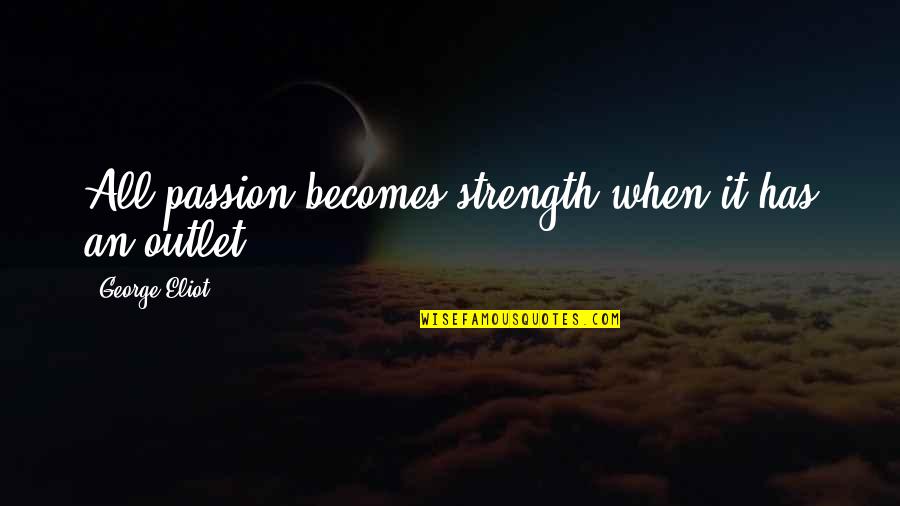 All passion becomes strength when it has an outlet.

George Eliot

WISEFAMOUSQUOTES.COM